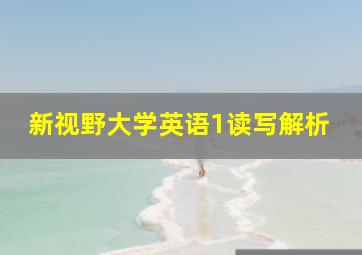 新视野大学英语1读写解析